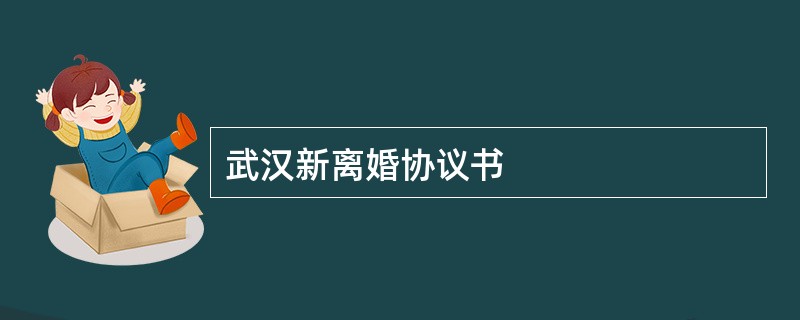 武汉新离婚协议书